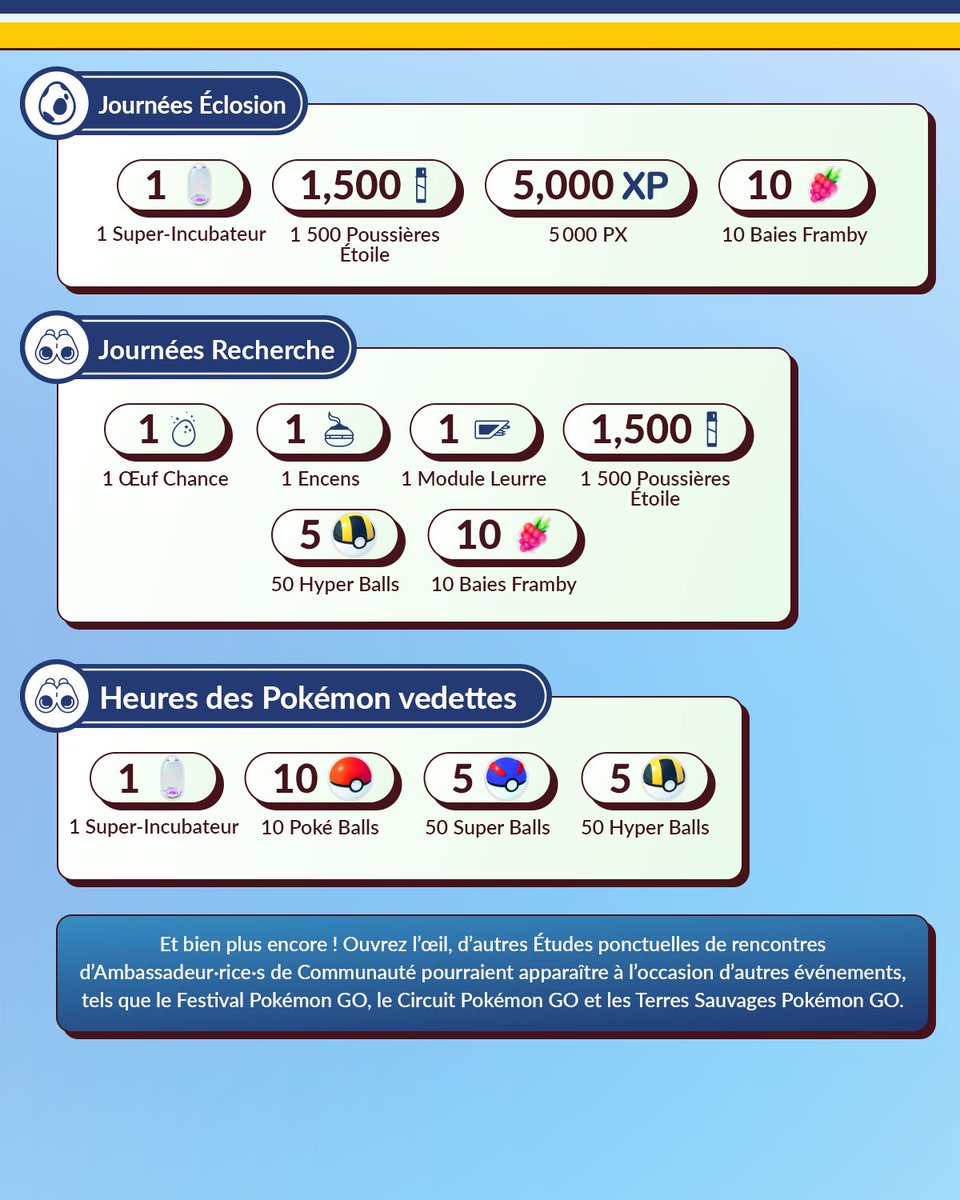 Journées Éclosion

1
1 Super-Incubateur

1,500
1 500 Poussières Étoile

5,000 XP
5 000 PX

10
10 Baies Framby

Journées Recherche

1
1 Œuf Chance

1
1 Encens

1
1 Module Leurre

1,500
1 500 Poussières Étoile

5
50 Hyper Balls

10
10 Baies Framby

Heures des Pokémon vedettes

1
1 Super-Incubateur

10
10 Poké Balls

5
50 Super Balls

5
50 Hyper Balls

Et bien plus encore ! Ouvrez l'œil, d'autres Études ponctuelles de rencontres d'Ambassadeur·rice·s de Communauté pourraient apparaître à l'occasion d'autres événements, tels que le Festival Pokémon GO, le Circuit Pokémon GO et les Terres Sauvages Pokémon GO.